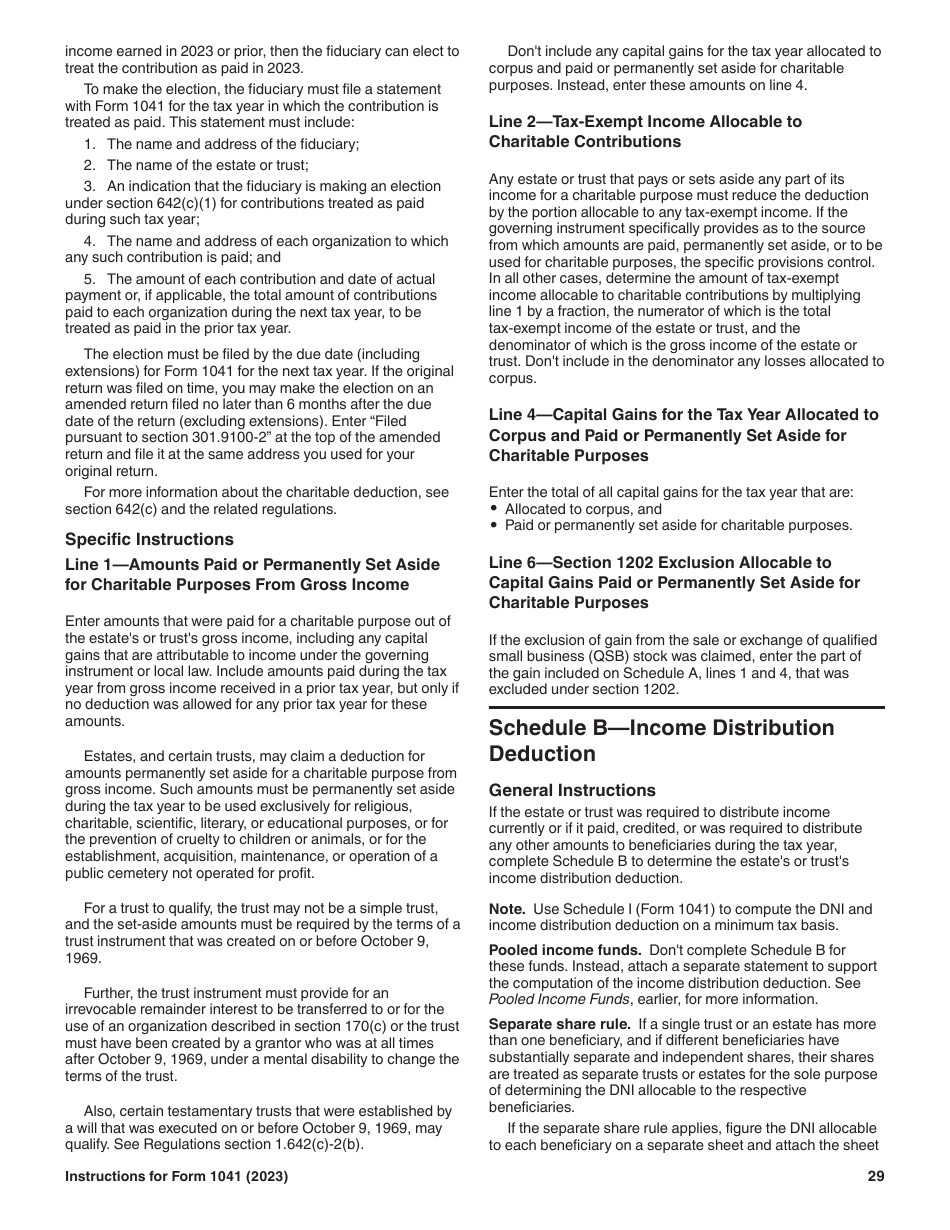 income earned in 2023 or prior, then the fiduciary can elect to treat the contribution as paid in 2023.

To make the election, the fiduciary must file a statement with Form 1041 for the tax year in which the contribution is treated as paid. This statement must include:

1. The name and address of the fiduciary;

2. The name of the estate or trust;

3. An indication that the fiduciary is making an election under section 642(c)(1) for contributions treated as paid during such tax year;

4. The name and address of each organization to which any such contribution is paid; and

5. The amount of each contribution and date of actual payment or, if applicable, the total amount of contributions paid to each organization during the next tax year, to be treated as paid in the prior tax year.

The election must be filed by the due date (including extensions) for Form 1041 for the next tax year. If the original return was filed on time, you may make the election on an amended return filed no later than 6 months after the due date of the return (excluding extensions). Enter “Filed pursuant to section 301.9100-2” at the top of the amended return and file it at the same address you used for your original return.

For more information about the charitable deduction, see section 642(c) and the related regulations.

Specific Instructions

Line 1—Amounts Paid or Permanently Set Aside for Charitable Purposes From Gross Income

Enter amounts that were paid for a charitable purpose out of the estate's or trust's gross income, including any capital gains that are attributable to income under the governing instrument or local law. Include amounts paid during the tax year from gross income received in a prior tax year, but only if no deduction was allowed for any prior tax year for these amounts.

Estates, and certain trusts, may claim a deduction for amounts permanently set aside for a charitable purpose from gross income. Such amounts must be permanently set aside during the tax year to be used exclusively for religious, charitable, scientific, literary, or educational purposes, or for the prevention of cruelty to children or animals, or for the establishment, acquisition, maintenance, or operation of a public cemetery not operated for profit.

For a trust to qualify, the trust may not be a simple trust, and the set-aside amounts must be required by the terms of a trust instrument that was created on or before October 9, 1969.

Further, the trust instrument must provide for an irrevocable remainder interest to be transferred to or for the use of an organization described in section 170(c) or the trust must have been created by a grantor who was at all times after October 9, 1969, under a mental disability to change the terms of the trust.

Also, certain testamentary trusts that were established by a will that was executed on or before October 9, 1969, may qualify. See Regulations section 1.642(c)-2(b).

Don't include any capital gains for the tax year allocated to corpus and paid or permanently set aside for charitable purposes. Instead, enter these amounts on line 4.

Line 2—Tax-Exempt Income Allocable to Charitable Contributions

Any estate or trust that pays or sets aside any part of its income for a charitable purpose must reduce the deduction by the portion allocable to any tax-exempt income. If the governing instrument specifically provides as to the source from which amounts are paid, permanently set aside, or to be used for charitable purposes, the specific provisions control. In all other cases, determine the amount of tax-exempt income allocable to charitable contributions by multiplying line 1 by a fraction, the numerator of which is the total tax-exempt income of the estate or trust, and the denominator of which is the gross income of the estate or trust. Don't include in the denominator any losses allocated to corpus.

Line 4—Capital Gains for the Tax Year Allocated to Corpus and Paid or Permanently Set Aside for Charitable Purposes

Enter the total of all capital gains for the tax year that are:
• Allocated to corpus, and
• Paid or permanently set aside for charitable purposes.

Line 6—Section 1202 Exclusion Allocable to Capital Gains Paid or Permanently Set Aside for Charitable Purposes

If the exclusion of gain from the sale or exchange of qualified small business (QSB) stock was claimed, enter the part of the gain included on Schedule A, lines 1 and 4, that was excluded under section 1202.

Schedule B—Income Distribution Deduction

General Instructions

If the estate or trust was required to distribute income currently or if it paid, credited, or was required to distribute any other amounts to beneficiaries during the tax year, complete Schedule B to determine the estate's or trust's income distribution deduction.

Note. Use Schedule I (Form 1041) to compute the DNI and income distribution deduction on a minimum tax basis.

Pooled income funds. Don't complete Schedule B for these funds. Instead, attach a separate statement to support the computation of the income distribution deduction. See Pooled Income Funds, earlier, for more information.

Separate share rule. If a single trust or an estate has more than one beneficiary, and if different beneficiaries have substantially separate and independent shares, their shares are treated as separate trusts or estates for the sole purpose of determining the DNI allocable to the respective beneficiaries.

If the separate share rule applies, figure the DNI allocable to each beneficiary on a separate sheet and attach the sheet

Instructions for Form 1041 (2023)

29